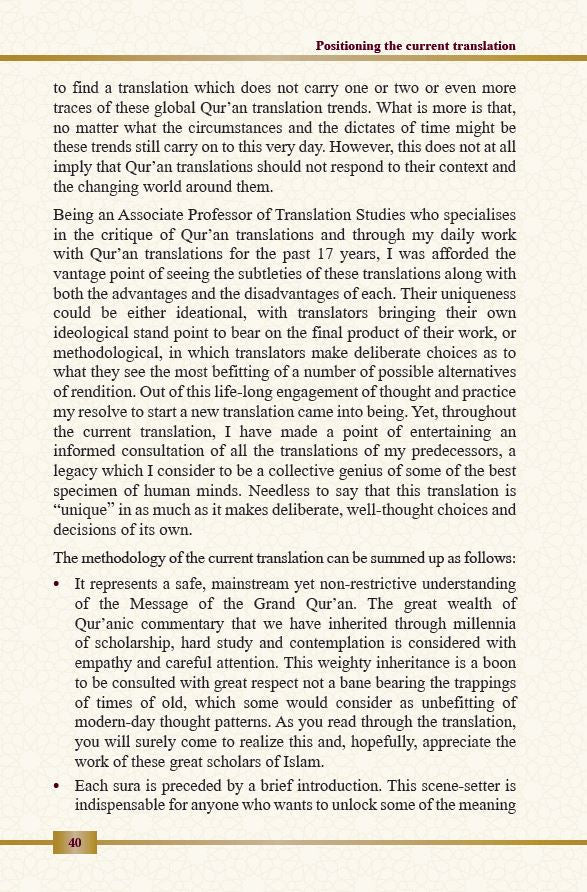 Positioning the current translation

to find a translation which does not carry one or two or even more traces of these global Qur'an translation trends. What is more is that, no matter what the circumstances and the dictates of time might be these trends still carry on to this very day. However, this does not at all imply that Qur'an translations should not respond to their context and the changing world around them.

Being an Associate Professor of Translation Studies who specialises in the critique of Qur'an translations and through my daily work with Qur'an translations for the past 17 years, I was afforded the vantage point of seeing the subtleties of these translations along with both the advantages and the disadvantages of each. Their uniqueness could be either ideational, with translators bringing their own ideological stand point to bear on the final product of their work, or methodological, in which translators make deliberate choices as to what they see the most befitting of a number of possible alternatives of rendition. Out of this life-long engagement of thought and practice my resolve to start a new translation came into being. Yet, throughout the current translation, I have made a point of entertaining an informed consultation of all the translations of my predecessors, a legacy which I consider to be a collective genius of some of the best specimen of human minds. Needless to say that this translation is "unique" in as much as it makes deliberate, well-thought choices and decisions of its own.

The methodology of the current translation can be summed up as follows:

• It represents a safe, mainstream yet non-restrictive understanding of the Message of the Grand Qur'an. The great wealth of Qur'anic commentary that we have inherited through millennia of scholarship, hard study and contemplation is considered with empathy and careful attention. This weighty inheritance is a boon to be consulted with great respect not a bane bearing the trappings of times of old, which some would consider as unbefitting of modern-day thought patterns. As you read through the translation, you will surely come to realize this and, hopefully, appreciate the work of these great scholars of Islam.

• Each sura is preceded by a brief introduction. This scene-setter is indispensable for anyone who wants to unlock some of the meaning

40